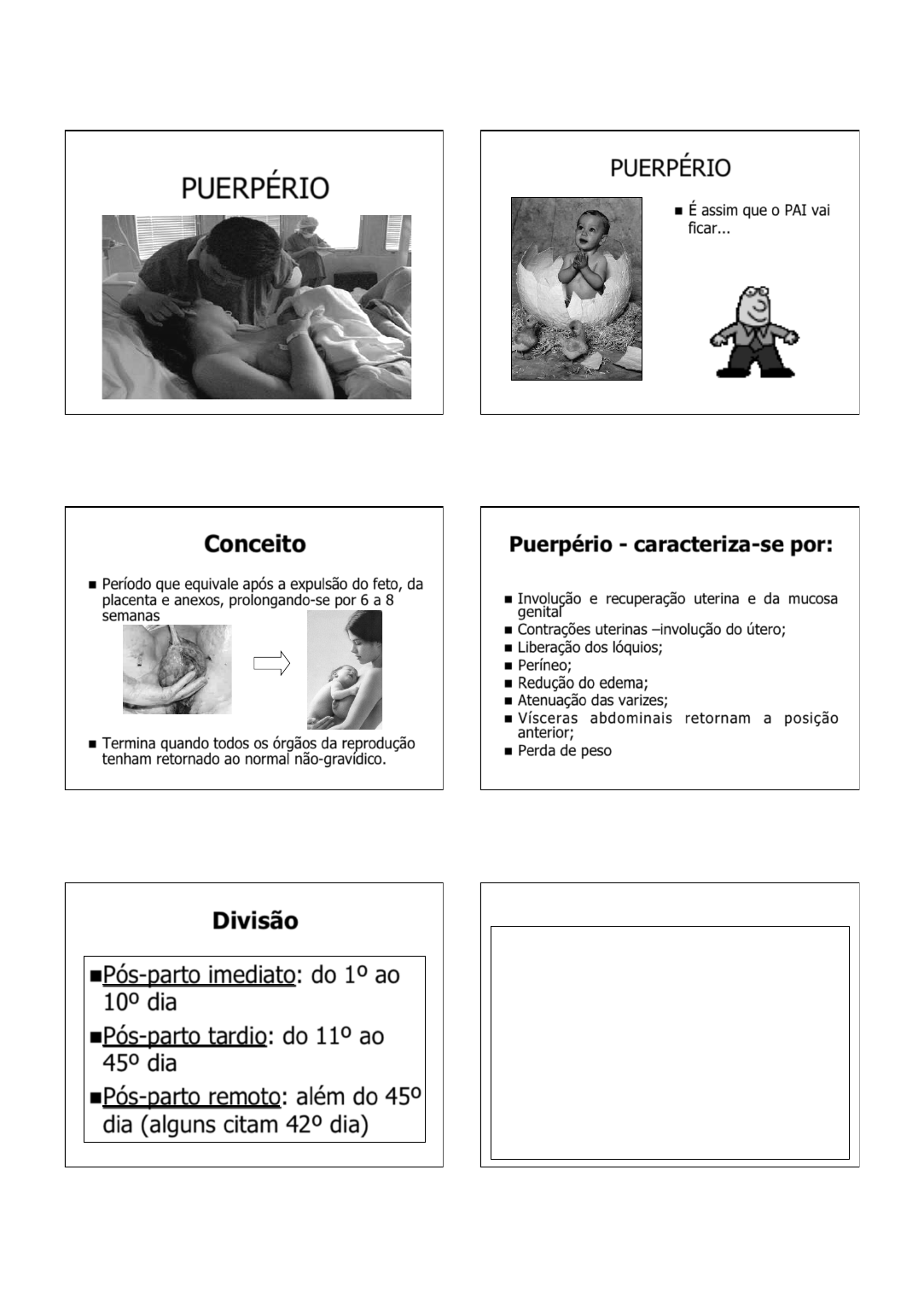 PUERPÉRIO

PUERPÉRIO

■ É assim que o PAI vai ficar...

Conceito

■ Período que equivale após a expulsão do feto, da placenta e anexos, prolongando-se por 6 a 8 semanas

■ Termina quando todos os órgãos da reprodução tenham retornado ao normal não-gravídico.

Puerpério - caracteriza-se por:

■ Involução e recuperação uterina e da mucosa genital
■ Contrações uterinas –involução do útero;
■ Liberação dos lóquios;
■ Períneo;
■ Redução do edema;
■ Atenuação das varizes;
■ Vísceras abdominais retornam a posição anterior;
■ Perda de peso

Divisão

■Pós-parto imediato: do 1º ao 10º dia
■Pós-parto tardio: do 11º ao 45º dia
■Pós-parto remoto: além do 45º dia (alguns citam 42º dia)